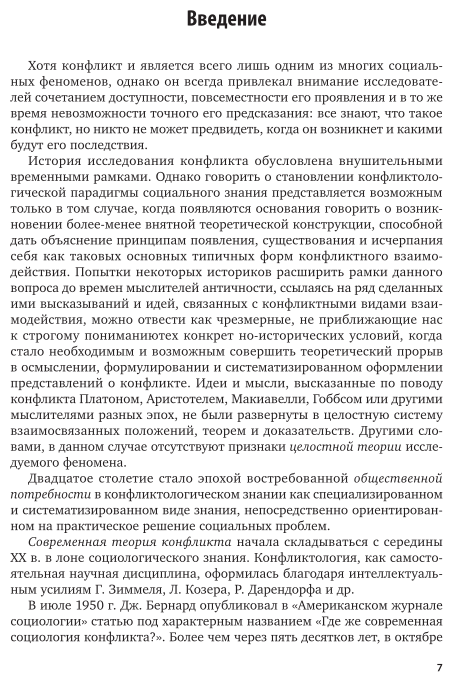 Введение

Хотя конфликт и является всего лишь одним из многих социальных феноменов, однако он всегда привлекал внимание исследователей сочетанием доступности, повсеместности его проявления и в то же время невозможности точного его предсказания: все знают, что такое конфликт, но никто не может предвидеть, когда он возникнет и какими будут его последствия.

История исследования конфликта обусловлена внушительными временными рамками. Однако говорить о становлении конфликтологической парадигмы социального знания представляется возможным только в том случае, когда появляются основания говорить о возникновении более-менее внятной теоретической конструкции, способной дать объяснение принципам появления, существования и исчерпания себя как таковых основных типичных форм конфликтного взаимодействия. Попытки некоторых историков расширить рамки данного вопроса до времен мыслителей античности, ссылаясь на ряд сделанных ими высказываний и идей, связанных с конфликтными видами взаимодействия, можно отвести как чрезмерные, не приближающие нас к строгому пониманиютех конкрет но-исторических условий, когда стало необходимым и возможным совершить теоретический прорыв в осмыслении, формулировании и систематизированном оформлении представлений о конфликте. Идеи и мысли, высказанные по поводу конфликта Платоном, Аристотелем, Макиавелли, Гоббсом или другими мыслителями разных эпох, не были развернуты в целостную систему взаимосвязанных положений, теорем и доказательств. Другими словами, в данном случае отсутствуют признаки целостной теории исследуемого феномена.

Двадцатое столетие стало эпохой востребованной общественной потребности в конфликтологическом знании как специализированном и систематизированном виде знания, непосредственно ориентированном на практическое решение социальных проблем.

Современная теория конфликта начала складываться с середины XX в. в лоне социологического знания. Конфликтология, как самостоятельная научная дисциплина, оформилась благодаря интеллектуальным усилиям Г. Зиммеля, Л. Козера, Р. Дарендорфа и др.

В июле 1950 г. Дж. Бернард опубликовал в «Американском журнале социологии» статью под характерным названием «Где же современная социология конфликта?». Более чем через пять десятков лет, в октябре

7